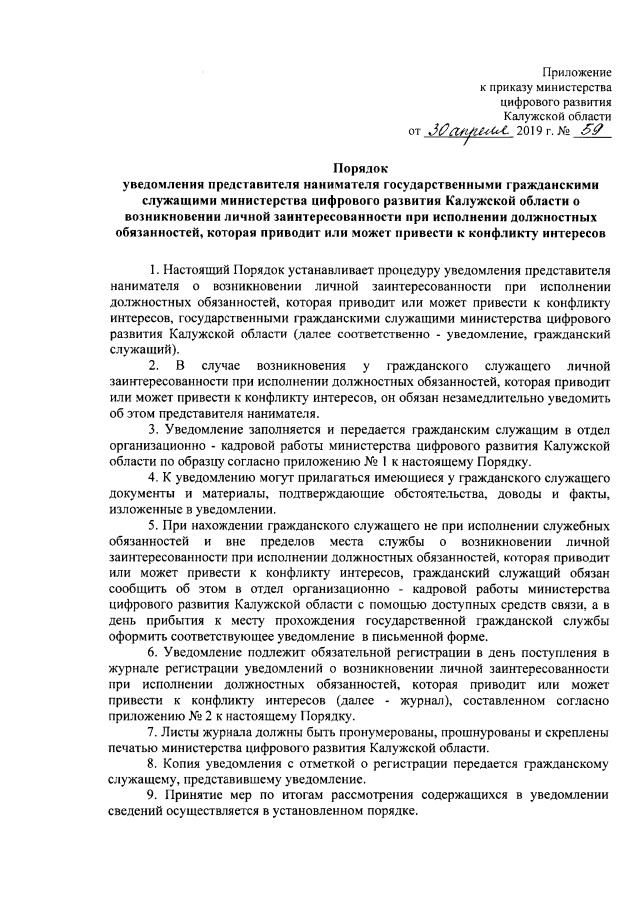 Приложение
к приказу министерства
цифрового развития
Калужской области
от 30 апреля 2019 г. № 59

Порядок
уведомления представителя нанимателя государственными гражданскими служащими министерства цифрового развития Калужской области о возникновении личной заинтересованности при исполнении должностных обязанностей, которая приводит или может привести к конфликту интересов

1. Настоящий Порядок устанавливает процедуру уведомления представителя нанимателя о возникновении личной заинтересованности при исполнении должностных обязанностей, которая приводит или может привести к конфликту интересов, государственными гражданскими служащими министерства цифрового развития Калужской области (далее соответственно - уведомление, гражданский служащий).

2. В случае возникновения у гражданского служащего личной заинтересованности при исполнении должностных обязанностей, которая приводит или может привести к конфликту интересов, он обязан незамедлительно уведомить об этом представителя нанимателя.

3. Уведомление заполняется и передается гражданским служащим в отдел организационно - кадровой работы министерства цифрового развития Калужской области по образцу согласно приложению № 1 к настоящему Порядку.

4. К уведомлению могут прилагаться имеющиеся у гражданского служащего документы и материалы, подтверждающие обстоятельства, доводы и факты, изложенные в уведомлении.

5. При нахождении гражданского служащего не при исполнении служебных обязанностей и вне пределов места службы о возникновении личной заинтересованности при исполнении должностных обязанностей, которая приводит или может привести к конфликту интересов, гражданский служащий обязан сообщить об этом в отдел организационно - кадровой работы министерства цифрового развития Калужской области с помощью доступных средств связи, а в день прибытия к месту прохождения государственной гражданской службы оформить соответствующее уведомление в письменной форме.

6. Уведомление подлежит обязательной регистрации в день поступления в журнале регистрации уведомлений о возникновении личной заинтересованности при исполнении должностных обязанностей, которая приводит или может привести к конфликту интересов (далее - журнал), составленном согласно приложению № 2 к настоящему Порядку.

7. Листы журнала должны быть пронумерованы, прошнурованы и скреплены печатью министерства цифрового развития Калужской области.

8. Копия уведомления с отметкой о регистрации передается гражданскому служащему, представившему уведомление.

9. Принятие мер по итогам рассмотрения содержащихся в уведомлении сведений осуществляется в установленном порядке.